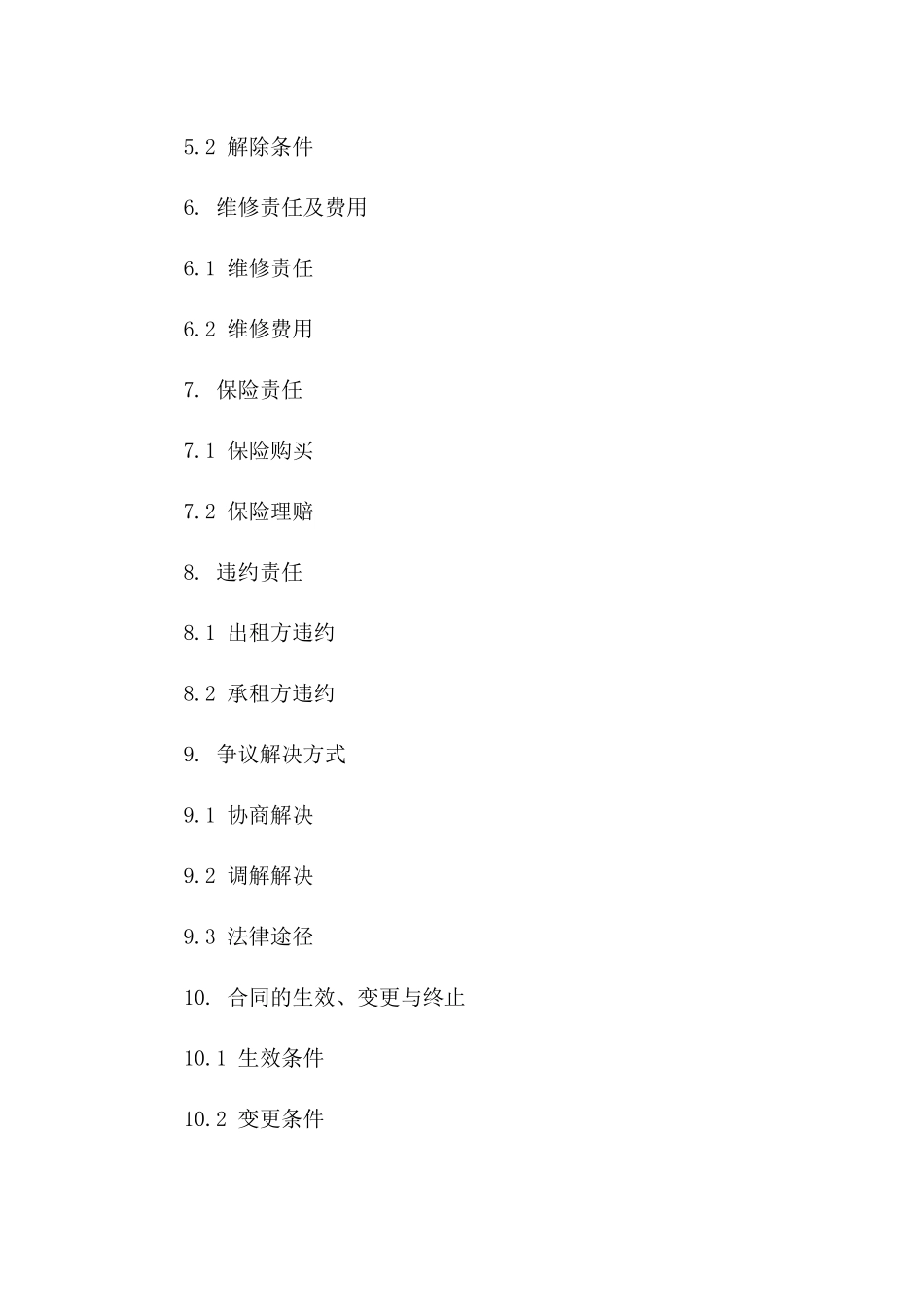 5.2 解除条件

6. 维修责任及费用

6.1 维修责任

6.2 维修费用

7. 保险责任

7.1 保险购买

7.2 保险理赔

8. 违约责任

8.1 出租方违约

8.2 承租方违约

9. 争议解决方式

9.1 协商解决

9.2 调解解决

9.3 法律途径

10. 合同的生效、变更与终止

10.1 生效条件

10.2 变更条件